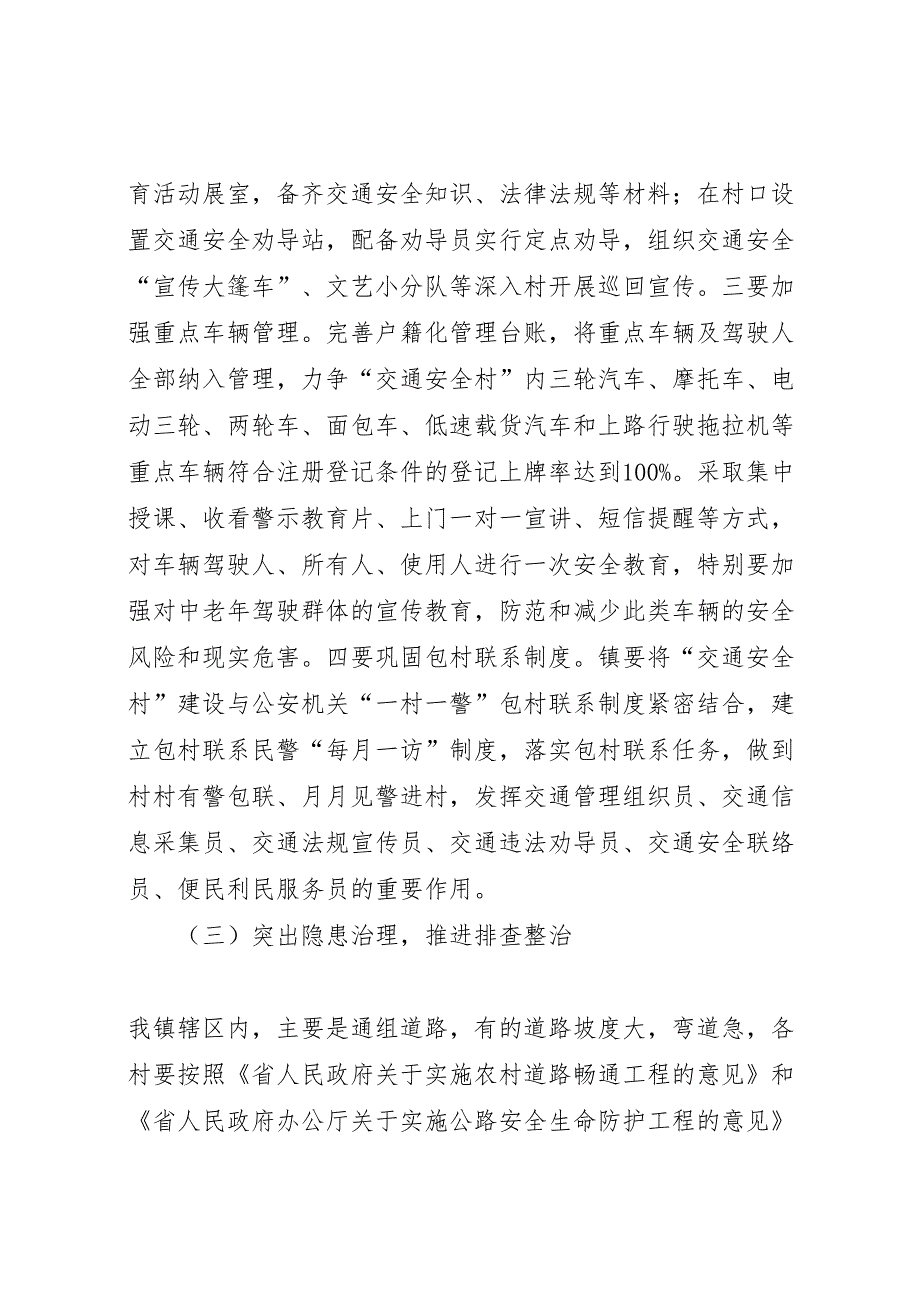 育活动展室，备齐交通安全知识、法律法规等材料；在村口设置交通安全劝导站，配备劝导员实行定点劝导，组织交通安全“宣传大篷车”、文艺小分队等深入村开展巡回宣传。三要加强重点车辆管理。完善户籍化管理台账，将重点车辆及驾驶人全部纳入管理，力争“交通安全村”内三轮汽车、摩托车、电动三轮、两轮车、面包车、低速载货汽车和上路行驶拖拉机等重点车辆符合注册登记条件的登记上牌率达到100%。采取集中授课、收看警示教育片、上门一对一宣讲、短信提醒等方式，对车辆驾驶人、所有人、使用人进行一次安全教育，特别要加强对中老年驾驶群体的宣传教育，防范和减少此类车辆的安全风险和现实危害。四要巩固包村联系制度。镇要将“交通安全村”建设与公安机关“一村一警”包村联系制度紧密结合，建立包村联系民警“每月一访”制度，落实包村联系任务，做到村村有警包联、月月见警进村，发挥交通管理组织员、交通信息采集员、交通法规宣传员、交通违法劝导员、交通安全联络员、便民利民服务员的重要作用。

（三）突出隐患治理，推进排查整治

我镇辖区内，主要是通组道路，有的道路坡度大，弯道急，各村要按照《省人民政府关于实施农村道路畅通工程的意见》和《省人民政府办公厅关于实施公路安全生命防护工程的意见》